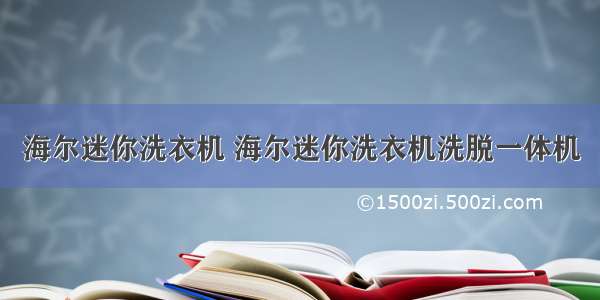 海尔迷你洗衣机 海尔迷你洗衣机洗脱一体机

©1500zi.500zi.com